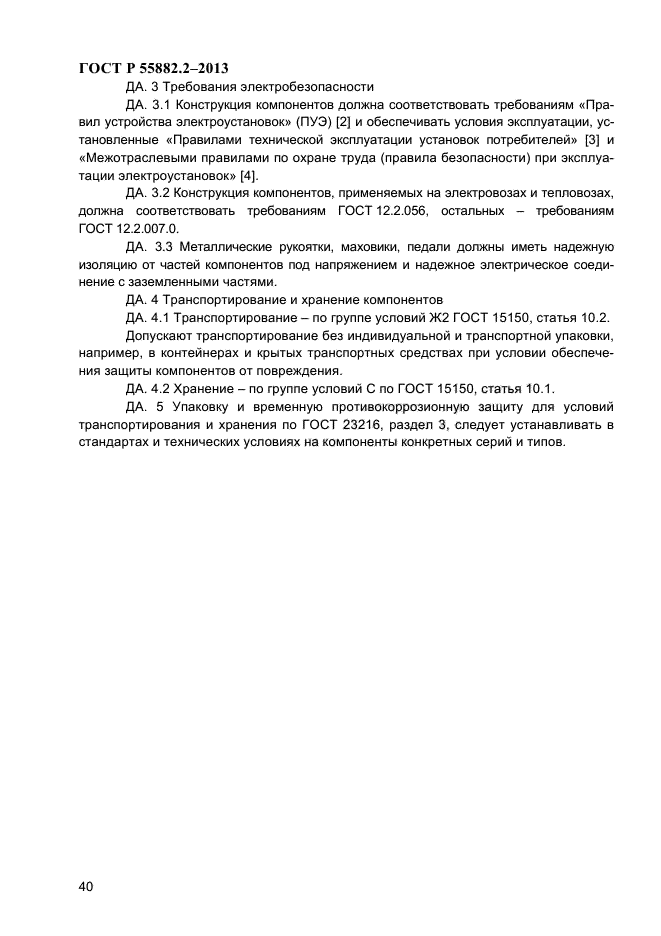 ГОСТ Р 55882.2–2013

ДА. 3 Требования электробезопасности

ДА. 3.1 Конструкция компонентов должна соответствовать требованиям «Правил устройства электроустановок» (ПУЭ) [2] и обеспечивать условия эксплуатации, установленные «Правилами технической эксплуатации установок потребителей» [3] и «Межотраслевыми правилами по охране труда (правила безопасности) при эксплуатации электроустановок» [4].

ДА. 3.2 Конструкция компонентов, применяемых на электровозах и тепловозах, должна соответствовать требованиям ГОСТ 12.2.056, остальных – требованиям ГОСТ 12.2.007.0.

ДА. 3.3 Металлические рукоятки, маховики, педали должны иметь надежную изоляцию от частей компонентов под напряжением и надежное электрическое соединение с заземленными частями.

ДА. 4 Транспортирование и хранение компонентов

ДА. 4.1 Транспортирование – по группе условий Ж2 ГОСТ 15150, статья 10.2.

Допускают транспортирование без индивидуальной и транспортной упаковки, например, в контейнерах и крытых транспортных средствах при условии обеспечения защиты компонентов от повреждения.

ДА. 4.2 Хранение – по группе условий С по ГОСТ 15150, статья 10.1.

ДА. 5 Упаковку и временную противокоррозионную защиту для условий транспортирования и хранения по ГОСТ 23216, раздел 3, следует устанавливать в стандартах и технических условиях на компоненты конкретных серий и типов.

40